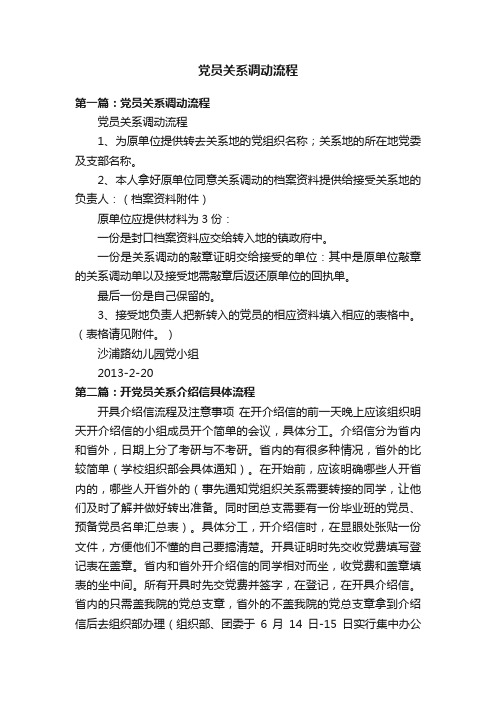 党员关系调动流程

第一篇：党员关系调动流程

党员关系调动流程

1、为原单位提供转去关系地的党组织名称；关系地的所在地党委及支部名称。

2、本人拿好原单位同意关系调动的档案资料提供给接受关系地的负责人：（档案资料附件）

原单位应提供材料为 3 份：

一份是封口档案资料应交给转入地的镇政府中。

一份是关系调动的敲章证明交给接受的单位：其中是原单位敲章的关系调动单以及接受地需敲章后返还原单位的回执单。

最后一份是自己保留的。

3、接受地负责人把新转入的党员的相应资料填入相应的表格中。（表格请见附件。）

沙浦路幼儿园党小组

2013-2-20

第二篇：开党员关系介绍信具体流程

开具介绍信流程及注意事项 在开介绍信的前一天晚上应该组织明天开介绍信的小组成员开个简单的会议，具体分工。介绍信分为省内和省外，日期上分了考研与不考研。省内的有很多种情况，省外的比较简单（学校组织部会具体通知）。在开始前，应该明确哪些人开省内的，哪些人开省外的（事先通知党组织关系需要转接的同学，让他们及时了解并做好转出准备。同时团总支需要有一份毕业班的党员、预备党员名单汇总表）。具体分工，开介绍信时，在显眼处张贴一份文件，方便他们不懂的自己要搞清楚。开具证明时先交收党费填写登记表在盖章。省内和省外开介绍信的同学相对而坐，收党费和盖章填表的坐中间。所有开具时先交党费并签字，在登记，在开具介绍信。省内的只需盖我院的党总支章，省外的不盖我院的党总支章拿到介绍信后去组织部办理（组织部、团委于 6 月 14 日-15 日实行集中办公